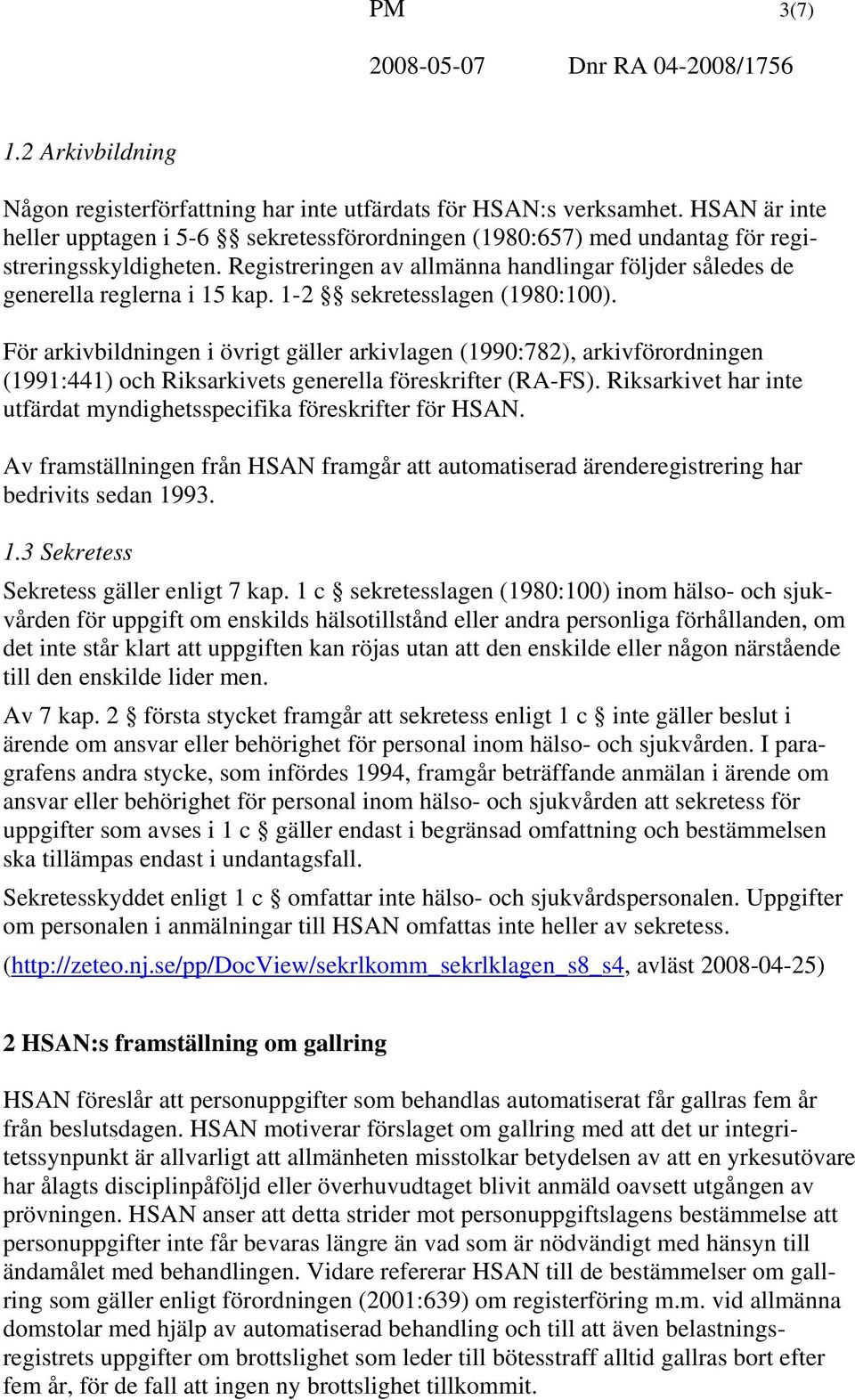 PM 3(7)

2008-05-07 Dnr RA 04-2008/1756

1.2 Arkivbildning

Någon registerförfattning har inte utfärdats för HSAN:s verksamhet. HSAN är inte heller upptagen i 5-6 §§ sekretessförordningen (1980:657) med undantag för registreringsskyldigheten. Registreringen av allmänna handlingar följder således de generella reglerna i 15 kap. 1-2 §§ sekretesslagen (1980:100).

För arkivbildningen i övrigt gäller arkivlagen (1990:782), arkivförordningen (1991:441) och Riksarkivets generella föreskrifter (RA-FS). Riksarkivet har inte utfärdat myndighetsspecifika föreskrifter för HSAN.

Av framställningen från HSAN framgår att automatiserad ärenderegistrering har bedrivits sedan 1993.

1.3 Sekretess

Sekretess gäller enligt 7 kap. 1 c § sekretesslagen (1980:100) inom hälso- och sjukvården för uppgift om enskilds hälsotillstånd eller andra personliga förhållanden, om det inte står klart att uppgiften kan röjas utan att den enskilde eller någon närstående till den enskilde lider men.

Av 7 kap. 2 § första stycket framgår att sekretess enligt 1 c § inte gäller beslut i ärende om ansvar eller behörighet för personal inom hälso- och sjukvården. I paragrafens andra stycke, som infördes 1994, framgår beträffande anmälan i ärende om ansvar eller behörighet för personal inom hälso- och sjukvården att sekretess för uppgifter som avses i 1 c § gäller endast i begränsad omfattning och bestämmelsen ska tillämpas endast i undantagsfall.

Sekretesskyddet enligt 1 c § omfattar inte hälso- och sjukvårdspersonalen. Uppgifter om personalen i anmälningar till HSAN omfattas inte heller av sekretess.

(http://zeteo.nj.se/pp/DocView/sekrlkomm_sekrlklagen_s8_s4, avläst 2008-04-25)

2 HSAN:s framställning om gallring

HSAN föreslår att personuppgifter som behandlas automatiserat får gallras fem år från beslutsdagen. HSAN motiverar förslaget om gallring med att det ur integritetssynpunkt är allvarligt att allmänheten misstolkar betydelsen av att en yrkesutövare har ålagts disciplinpåföljd eller överhuvudtaget blivit anmäld oavsett utgången av prövningen. HSAN anser att detta strider mot personuppgiftslagens bestämmelse att personuppgifter inte får bevaras längre än vad som är nödvändigt med hänsyn till ändamålet med behandlingen. Vidare refererar HSAN till de bestämmelser om gallring som gäller enligt förordningen (2001:639) om registerföring m.m. vid allmänna domstolar med hjälp av automatiserad behandling och till att även belastningsregistrets uppgifter om brottslighet som leder till bötesstraff alltid gallras bort efter fem år, för de fall att ingen ny brottslighet tillkommit.